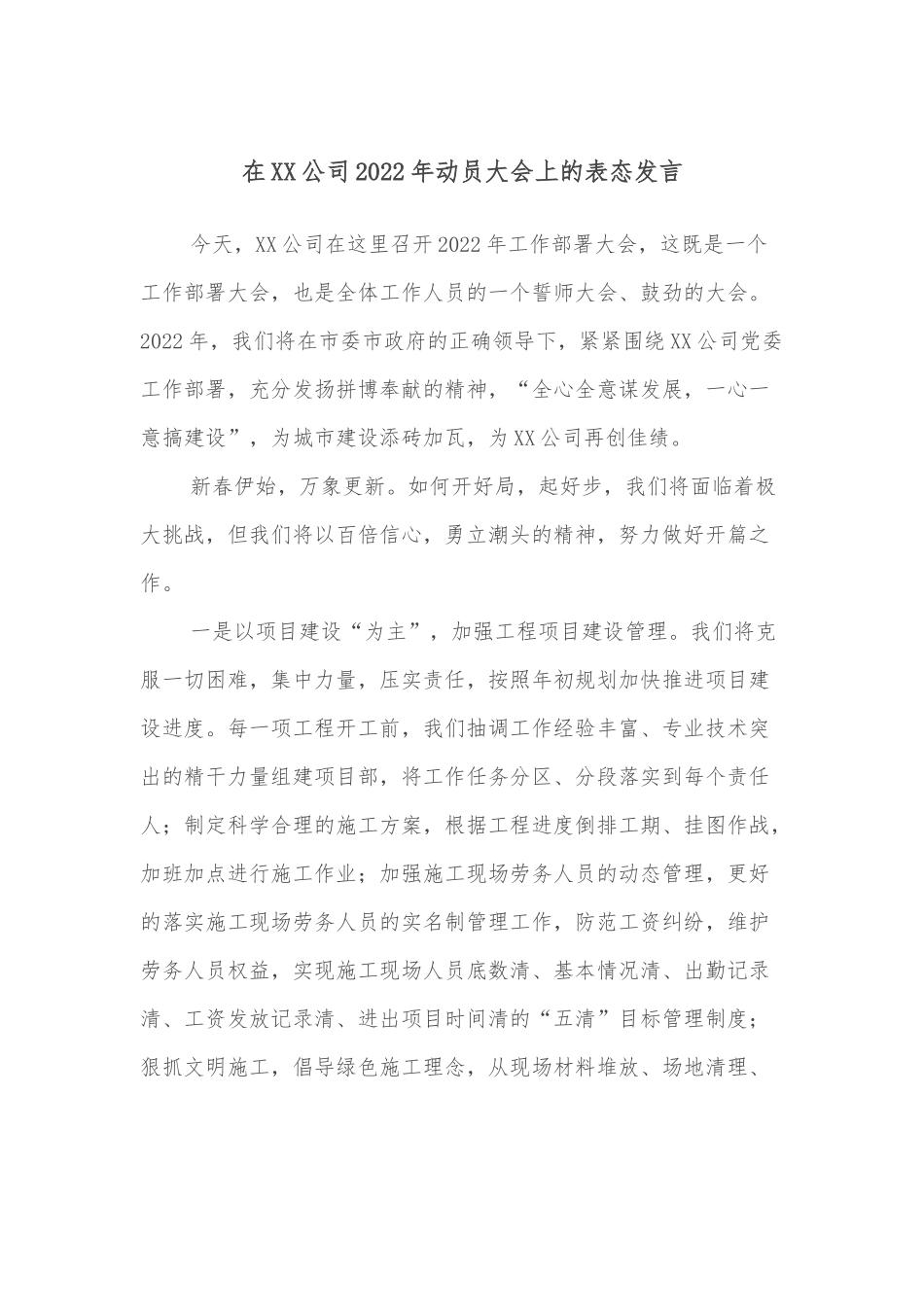 在XX公司2022年动员大会上的表态发言

今天，XX公司在这里召开2022年工作部署大会，这既是一个工作部署大会，也是全体工作人员的一个誓师大会、鼓劲的大会。2022年，我们将在市委市政府的正确领导下，紧紧围绕XX公司党委工作部署，充分发扬拼博奉献的精神，“全心全意谋发展，一心一意搞建设”，为城市建设添砖加瓦，为XX公司再创佳绩。

新春伊始，万象更新。如何开好局，起好步，我们将面临着极大挑战，但我们将以百倍信心，勇立潮头的精神，努力做好开篇之作。

一是以项目建设“为主”，加强工程项目建设管理。我们将克服一切困难，集中力量，压实责任，按照年初规划加快推进项目建设进度。每一项工程开工前，我们抽调工作经验丰富、专业技术突出的精干力量组建项目部，将工作任务分区、分段落实到每个责任人；制定科学合理的施工方案，根据工程进度倒排工期、挂图作战，加班加点进行施工作业；加强施工现场劳务人员的动态管理，更好的落实施工现场劳务人员的实名制管理工作，防范工资纠纷，维护劳务人员权益，实现施工现场人员底数清、基本情况清、出勤记录清、工资发放记录清、进出项目时间清的“五清”目标管理制度；狠抓文明施工，倡导绿色施工理念，从现场材料堆放、场地清理、